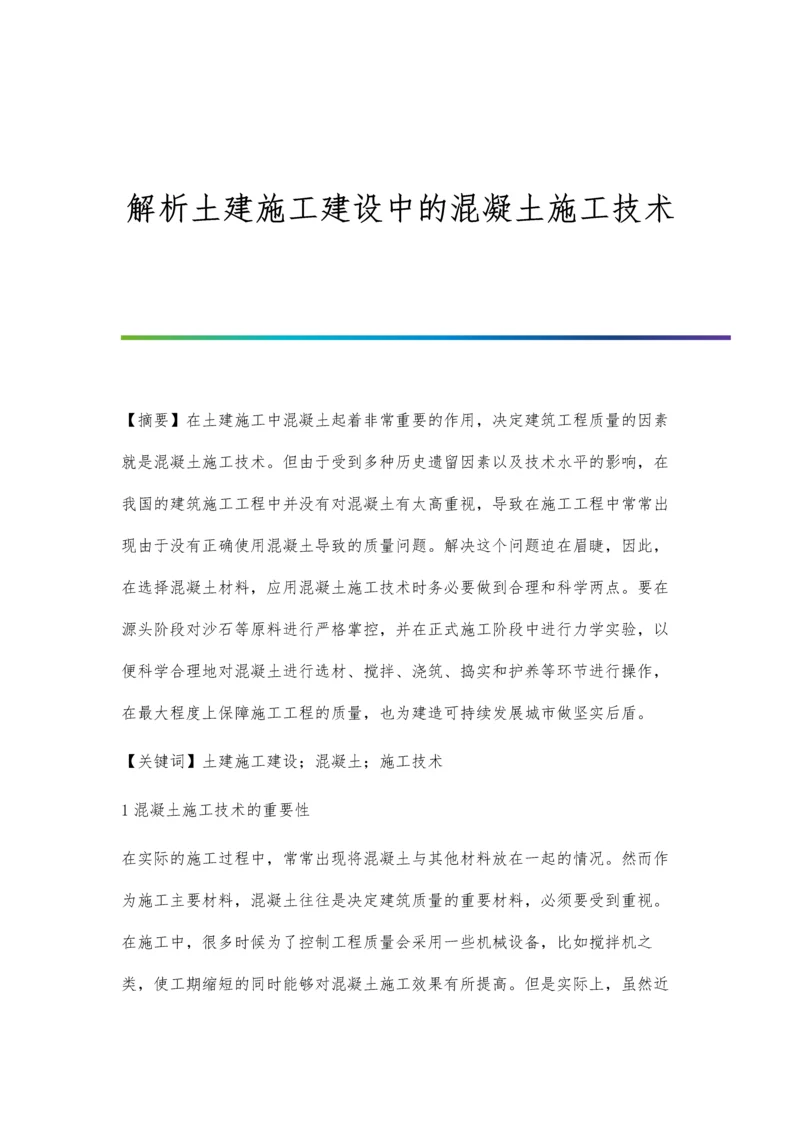 解析土建施工建设中的混凝土施工技术

【摘要】在土建施工中混凝土起着非常重要的作用，决定建筑工程质量的因素就是混凝土施工技术。但由于受到多种历史遗留因素以及技术水平的影响，在我国的建筑施工工程中并没有对混凝土有太高重视，导致在施工工程中常常出现由于没有正确使用混凝土导致的质量问题。解决这个问题迫在眉睫，因此，在选择混凝土材料，应用混凝土施工技术时务必要做到合理和科学两点。要在源头阶段对沙石等原料进行严格掌控，并在正式施工阶段中进行力学实验，以便科学合理地对混凝土进行选材、搅拌、浇筑、捣实和护养等环节进行操作，在最大程度上保障施工工程的质量，也为建造可持续发展城市做坚实后盾。

【关键词】土建施工建设；混凝土；施工技术

1 混凝土施工技术的重要性

在实际的施工过程中，常常出现将混凝土与其他材料放在一起的情况。然而作为施工主要材料，混凝土往往是决定建筑质量的重要材料，必须要受到重视。在施工中，很多时候为了控制工程质量会采用一些机械设备，比如搅拌机之类，使工期缩短的同时能够对混凝土施工效果有所提高。但是实际上，虽然近